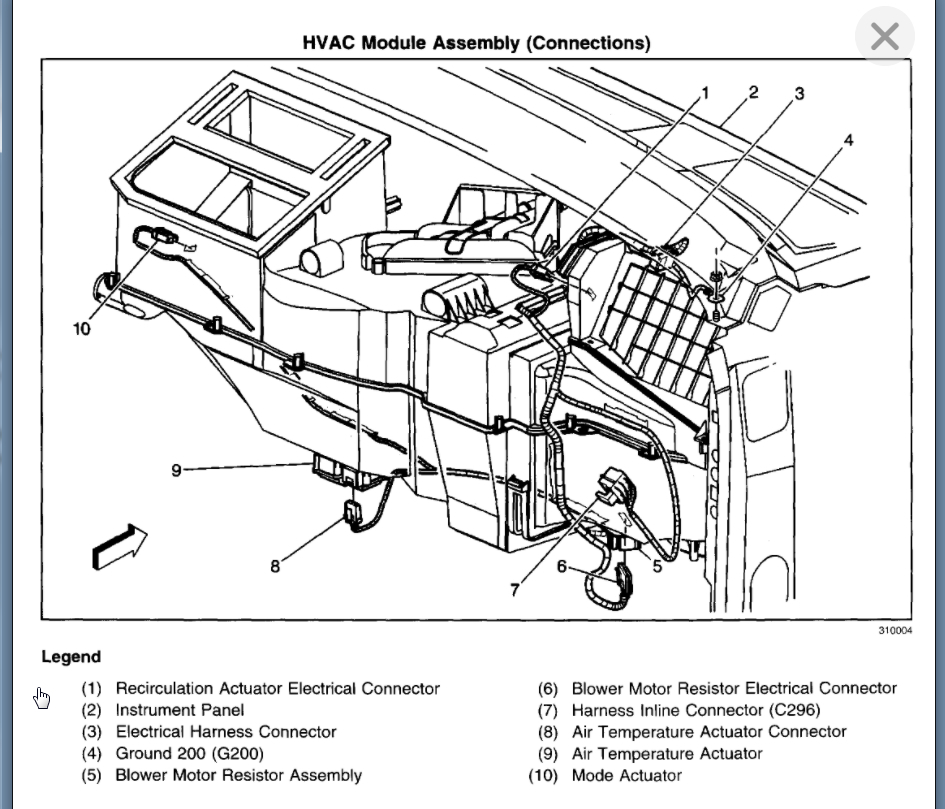 HVAC Module Assembly (Connections)

1
2
3
4
10
9
8
7
6
5

310004

Legend

(1) Recirculation Actuator Electrical Connector
(2) Instrument Panel
(3) Electrical Harness Connector
(4) Ground 200 (G200)
(5) Blower Motor Resistor Assembly

(6) Blower Motor Resistor Electrical Connector
(7) Harness Inline Connector (C296)
(8) Air Temperature Actuator Connector
(9) Air Temperature Actuator
(10) Mode Actuator